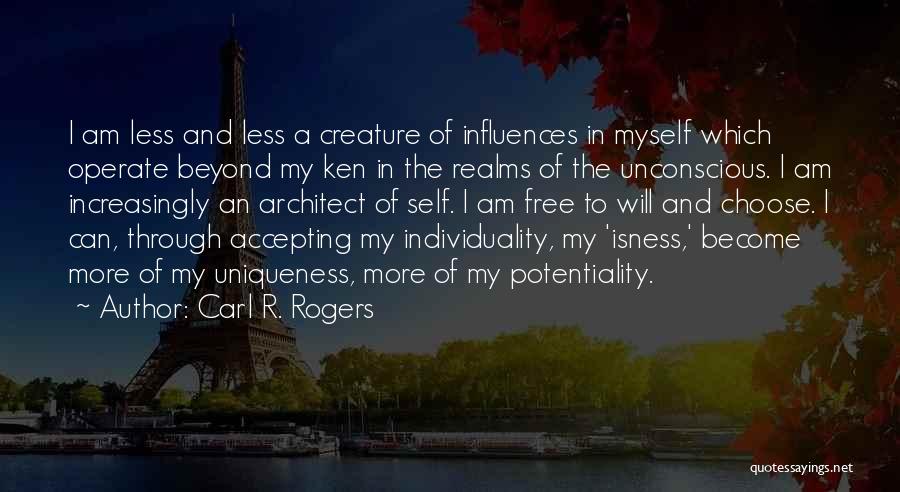 I am less and less a creature of influences in myself which operate beyond my ken in the realms of the unconscious. I am increasingly an architect of self. I am free to will and choose. I can, through accepting my individuality, my 'isness,' become more of my uniqueness, more of my potentiality.

~ Author: Carl R. Rogers

quotessayings.net